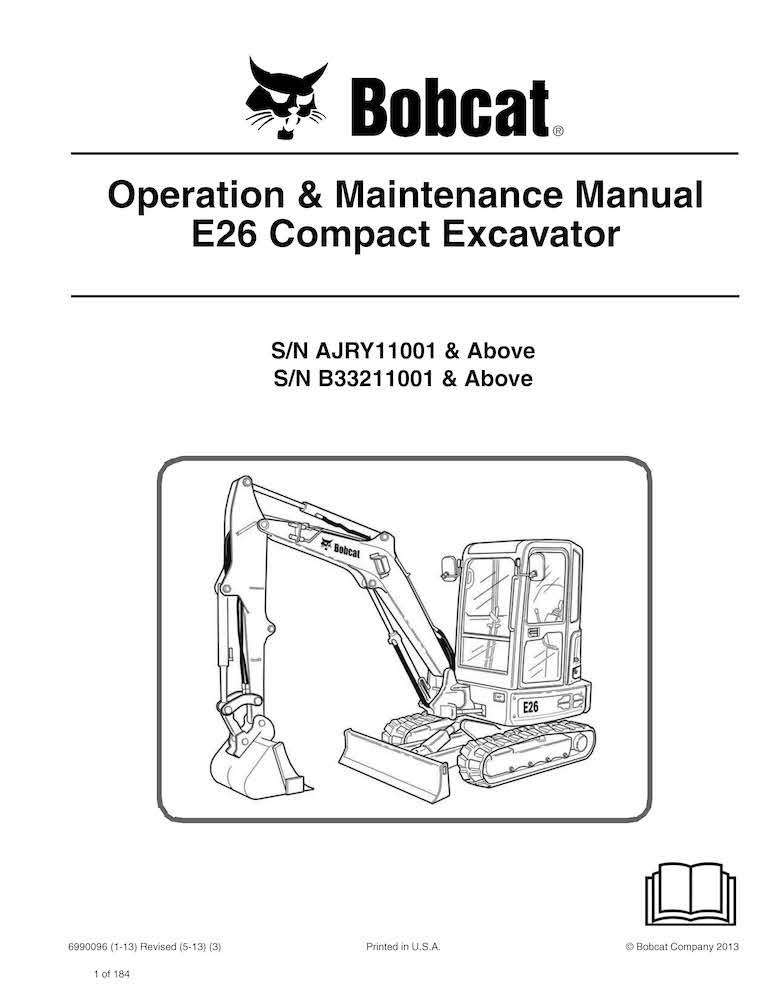 Bobcat®

Operation & Maintenance Manual
E26 Compact Excavator

S/N AJRY11001 & Above
S/N B33211001 & Above

Bobcat

E26

6990096 (1-13) Revised (5-13) (3)
Printed in U.S.A.
© Bobcat Company 2013

1 of 184